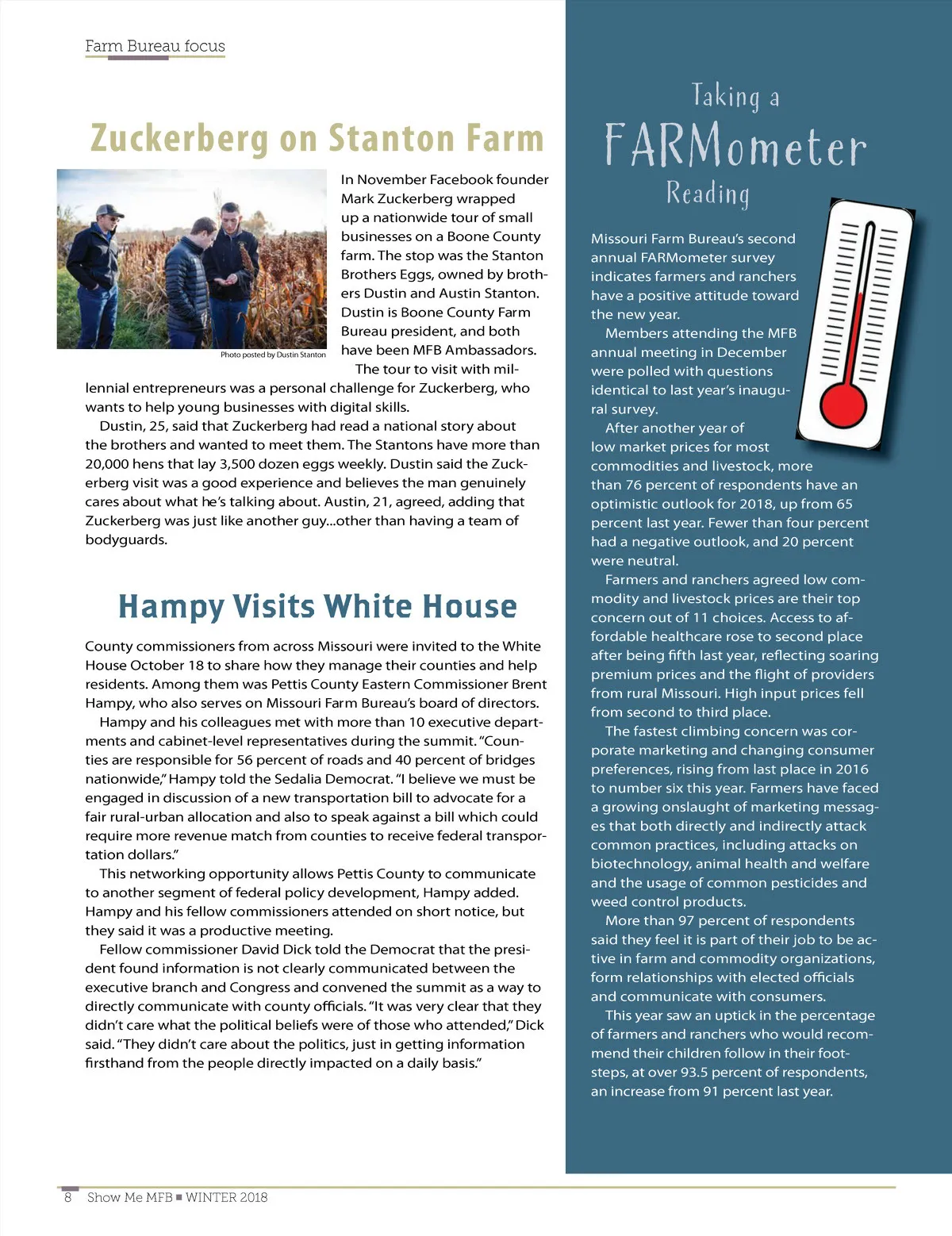 Farm Bureau focus

Zuckerberg on Stanton Farm

Photo posted by Dustin Stanton

In November Facebook founder Mark Zuckerberg wrapped up a nationwide tour of small businesses on a Boone County farm. The stop was the Stanton Brothers Eggs, owned by brothers Dustin and Austin Stanton. Dustin is Boone County Farm Bureau president, and both have been MFB Ambassadors.

The tour to visit with millennial entrepreneurs was a personal challenge for Zuckerberg, who wants to help young businesses with digital skills.

Dustin, 25, said that Zuckerberg had read a national story about the brothers and wanted to meet them. The Stantons have more than 20,000 hens that lay 3,500 dozen eggs weekly. Dustin said the Zuckerberg visit was a good experience and believes the man genuinely cares about what he's talking about. Austin, 21, agreed, adding that Zuckerberg was just like another guy...other than having a team of bodyguards.

Hampy Visits White House

County commissioners from across Missouri were invited to the White House October 18 to share how they manage their counties and help residents. Among them was Pettis County Eastern Commissioner Brent Hampy, who also serves on Missouri Farm Bureau's board of directors.

Hampy and his colleagues met with more than 10 executive departments and cabinet-level representatives during the summit. "Counties are responsible for 56 percent of roads and 40 percent of bridges nationwide," Hampy told the Sedalia Democrat. "I believe we must be engaged in discussion of a new transportation bill to advocate for a fair rural-urban allocation and also to speak against a bill which could require more revenue match from counties to receive federal transportation dollars."

This networking opportunity allows Pettis County to communicate to another segment of federal policy development, Hampy added. Hampy and his fellow commissioners attended on short notice, but they said it was a productive meeting.

Fellow commissioner David Dick told the Democrat that the president found information is not clearly communicated between the executive branch and Congress and convened the summit as a way to directly communicate with county officials. "It was very clear that they didn't care what the political beliefs were of those who attended," Dick said. "They didn't care about the politics, just in getting information firsthand from the people directly impacted on a daily basis."

Taking a FARMometer Reading

Missouri Farm Bureau's second annual FARMometer survey indicates farmers and ranchers have a positive attitude toward the new year.

Members attending the MFB annual meeting in December were polled with questions identical to last year's inaugural survey.

After another year of low market prices for most commodities and livestock, more than 76 percent of respondents have an optimistic outlook for 2018, up from 65 percent last year. Fewer than four percent had a negative outlook, and 20 percent were neutral.

Farmers and ranchers agreed low commodity and livestock prices are their top concern out of 11 choices. Access to affordable healthcare rose to second place after being fifth last year, reflecting soaring premium prices and the flight of providers from rural Missouri. High input prices fell from second to third place.

The fastest climbing concern was corporate marketing and changing consumer preferences, rising from last place in 2016 to number six this year. Farmers have faced a growing onslaught of marketing messages that both directly and indirectly attack common practices, including attacks on biotechnology, animal health and welfare and the usage of common pesticides and weed control products.

More than 97 percent of respondents said they feel it is part of their job to be active in farm and commodity organizations, form relationships with elected officials and communicate with consumers.

This year saw an uptick in the percentage of farmers and ranchers who would recommend their children follow in their footsteps, at over 93.5 percent of respondents, an increase from 91 percent last year.

8 Show Me MFB ■ WINTER 2018